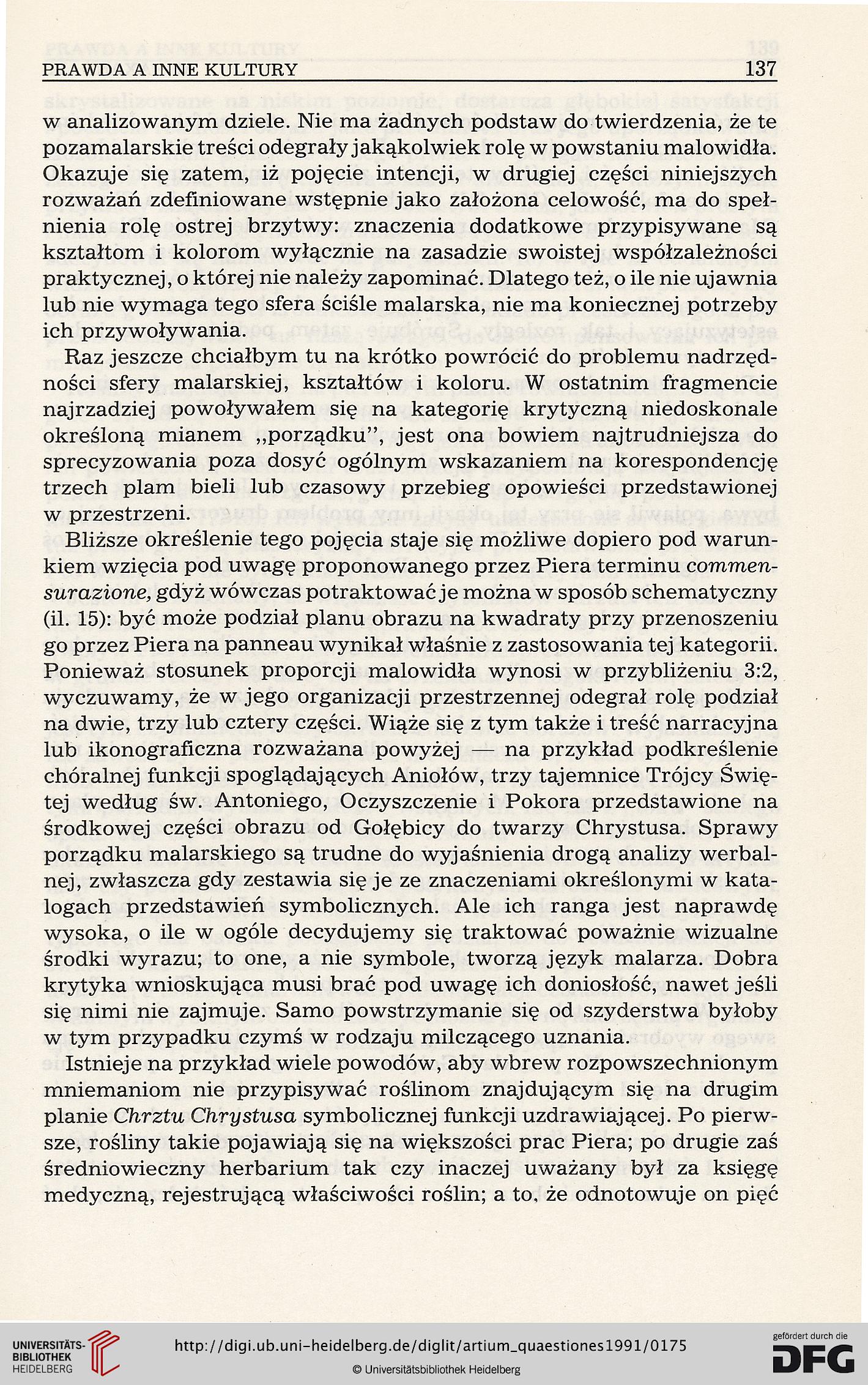 PRAWDA A INNE KULTURY 137

w analizowanym dziele. Nie ma żadnych podstaw do twierdzenia, że te pozamalarskie treści odegrały jakąkolwiek rolę w powstaniu malowidła. Okazuje się zatem, iż pojęcie intencji, w drugiej części niniejszych rozważań zdefiniowane wstępnie jako założona celowość, ma do spełnienia rolę ostrej brzytwy: znaczenia dodatkowe przypisywane są kształtom i kolorom wyłącznie na zasadzie swoistej współzależności praktycznej, o której nie należy zapominać. Dlatego też, o ile nie ujawnia lub nie wymaga tego sfera ściśle malarska, nie ma koniecznej potrzeby ich przywoływania.

Raz jeszcze chciałbym tu na krótko powrócić do problemu nadrzędności sfery malarskiej, kształtów i koloru. W ostatnim fragmencie najrzadziej powoływałem się na kategorię krytyczną niedoskonale określoną mianem „porządku", jest ona bowiem najtrudniejsza do sprecyzowania poza dosyć ogólnym wskazaniem na korespondencję trzech plam bieli lub czasowy przebieg opowieści przedstawionej w przestrzeni.

Bliższe określenie tego pojęcia staje się możliwe dopiero pod warunkiem wzięcia pod uwagę proponowanego przez Piera terminu commensurazione, gdyż wówczas potraktować je można w sposób schematyczny (il. 15): być może podział planu obrazu na kwadraty przy przenoszeniu go przez Piera na panneau wynikał właśnie z zastosowania tej kategorii. Ponieważ stosunek proporcji malowidła wynosi w przybliżeniu 3:2, wyczuwamy, że w jego organizacji przestrzennej odegrał rolę podział na dwie, trzy lub cztery części. Wiąże się z tym także i treść narracyjna lub ikonograficzna rozważana powyżej — na przykład podkreślenie chóralnej funkcji spoglądających Aniołów, trzy tajemnice Trójcy Świętej według św. Antoniego, Oczyszczenie i Pokora przedstawione na środkowej części obrazu od Gołębicy do twarzy Chrystusa. Sprawy porządku malarskiego są trudne do wyjaśnienia drogą analizy werbalnej, zwłaszcza gdy zestawia się je ze znaczeniami określonymi w katalogach przedstawień symbolicznych. Ale ich ranga jest naprawdę wysoka, o ile w ogóle decydujemy się traktować poważnie wizualne środki wyrazu; to one, a nie symbole, tworzą język malarza. Dobra krytyka wnioskująca musi brać pod uwagę ich doniosłość, nawet jeśli się nimi nie zajmuje. Samo powstrzymanie się od szyderstwa byłoby w tym przypadku czymś w rodzaju milczącego uznania.

Istnieje na przykład wiele powodów, aby wbrew rozpowszechnionym mniemaniom nie przypisywać roślinom znajdującym się na drugim planie Chrztu Chrystusa symbolicznej funkcji uzdrawiającej. Po pierwsze, rośliny takie pojawiają się na większości prac Piera; po drugie zaś średniowieczny herbarium tak czy inaczej uważany był za księgę medyczną, rejestrującą właściwości roślin; a to, że odnotowuje on pięć

UNIVERSITÄTS-BIBLIOTHEK HEIDELBERG
http://digi.ub.uni-heidelberg.de/diglit/artium_quaestiones1991/0175
© Universitätsbibliothek Heidelberg
gefördert durch die DFG